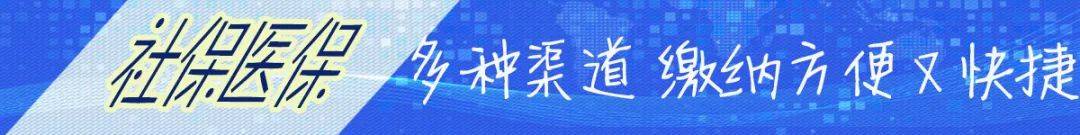 社保医保 多种渠道 缴纳方便又快捷